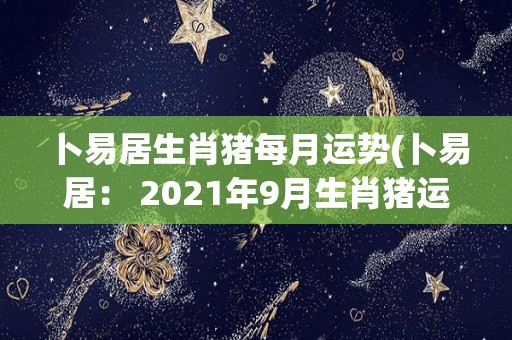 卜易居生肖猪每月运势(卜易居： 2021年9月生肖猪运